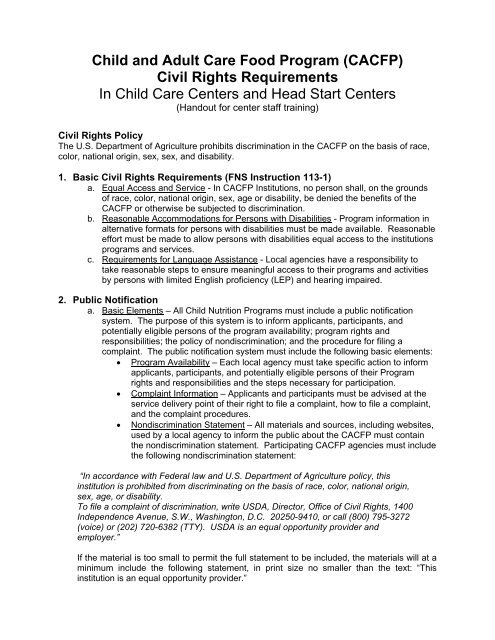 Child and Adult Care Food Program (CACFP)
Civil Rights Requirements
In Child Care Centers and Head Start Centers
(Handout for center staff training)

Civil Rights Policy
The U.S. Department of Agriculture prohibits discrimination in the CACFP on the basis of race, color, national origin, sex, sex, and disability.

1. Basic Civil Rights Requirements (FNS Instruction 113-1)
a. Equal Access and Service - In CACFP Institutions, no person shall, on the grounds of race, color, national origin, sex, age or disability, be denied the benefits of the CACFP or otherwise be subjected to discrimination.
b. Reasonable Accommodations for Persons with Disabilities - Program information in alternative formats for persons with disabilities must be made available. Reasonable effort must be made to allow persons with disabilities equal access to the institutions programs and services.
c. Requirements for Language Assistance - Local agencies have a responsibility to take reasonable steps to ensure meaningful access to their programs and activities by persons with limited English proficiency (LEP) and hearing impaired.

2. Public Notification
a. Basic Elements – All Child Nutrition Programs must include a public notification system. The purpose of this system is to inform applicants, participants, and potentially eligible persons of the program availability; program rights and responsibilities; the policy of nondiscrimination; and the procedure for filing a complaint. The public notification system must include the following basic elements:
• Program Availability – Each local agency must take specific action to inform applicants, participants, and potentially eligible persons of their Program rights and responsibilities and the steps necessary for participation.
• Complaint Information – Applicants and participants must be advised at the service delivery point of their right to file a complaint, how to file a complaint, and the complaint procedures.
• Nondiscrimination Statement – All materials and sources, including websites, used by a local agency to inform the public about the CACFP must contain the nondiscrimination statement. Participating CACFP agencies must include the following nondiscrimination statement:

"In accordance with Federal law and U.S. Department of Agriculture policy, this institution is prohibited from discriminating on the basis of race, color, national origin, sex, age, or disability.
To file a complaint of discrimination, write USDA, Director, Office of Civil Rights, 1400 Independence Avenue, S.W., Washington, D.C. 20250-9410, or call (800) 795-3272 (voice) or (202) 720-6382 (TTY). USDA is an equal opportunity provider and employer."

If the material is too small to permit the full statement to be included, the materials will at a minimum include the following statement, in print size no smaller than the text: "This institution is an equal opportunity provider."